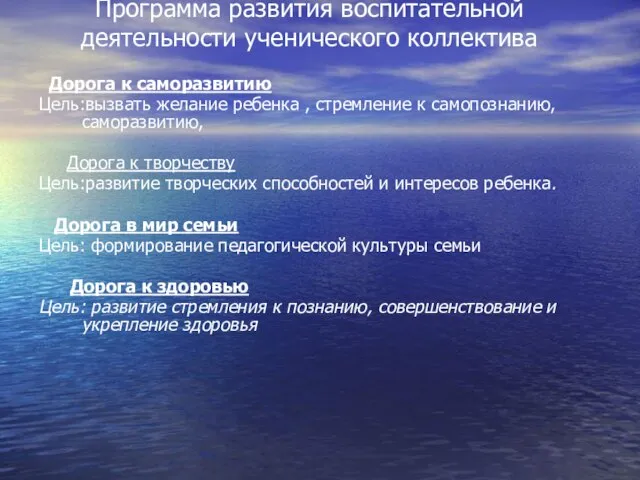 Программа развития воспитательной деятельности ученического коллектива

Дорога к саморазвитию
Цель:вызвать желание ребенка , стремление к самопознанию, саморазвитию,

Дорога к творчеству
Цель:развитие творческих способностей и интересов ребенка.

Дорога в мир семьи
Цель: формирование педагогической культуры семьи

Дорога к здоровью
Цель: развитие стремления к познанию, совершенствование и укрепление здоровья